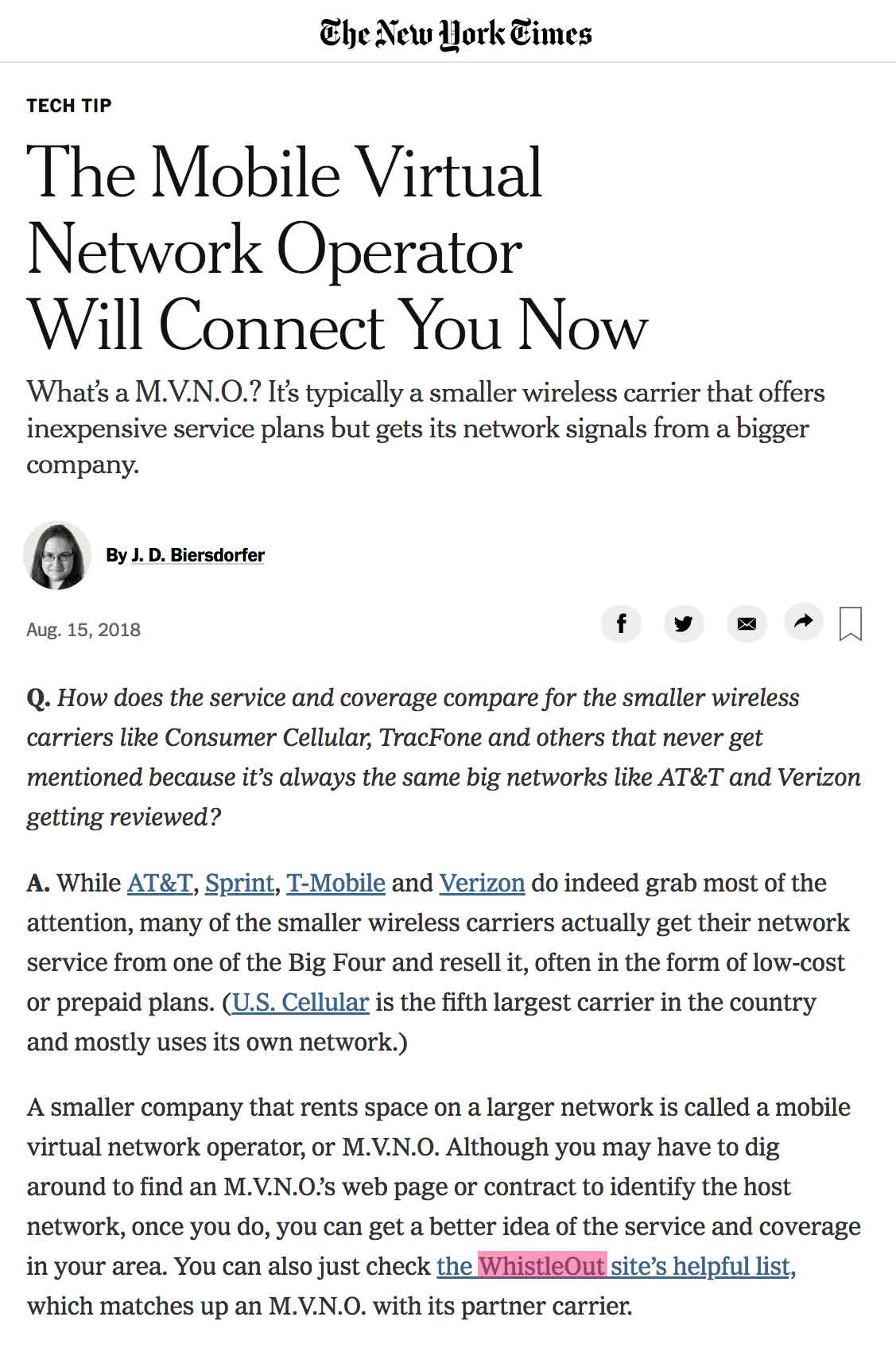 The New York Times

TECH TIP

The Mobile Virtual Network Operator Will Connect You Now

What's a M.V.N.O.? It's typically a smaller wireless carrier that offers inexpensive service plans but gets its network signals from a bigger company.

By J. D. Biersdorfer

Aug. 15, 2018

Q. How does the service and coverage compare for the smaller wireless carriers like Consumer Cellular, TracFone and others that never get mentioned because it's always the same big networks like AT&T and Verizon getting reviewed?

A. While AT&T, Sprint, T-Mobile and Verizon do indeed grab most of the attention, many of the smaller wireless carriers actually get their network service from one of the Big Four and resell it, often in the form of low-cost or prepaid plans. (U.S. Cellular is the fifth largest carrier in the country and mostly uses its own network.)

A smaller company that rents space on a larger network is called a mobile virtual network operator, or M.V.N.O. Although you may have to dig around to find an M.V.N.O.'s web page or contract to identify the host network, once you do, you can get a better idea of the service and coverage in your area. You can also just check the WhistleOut site's helpful list, which matches up an M.V.N.O. with its partner carrier.